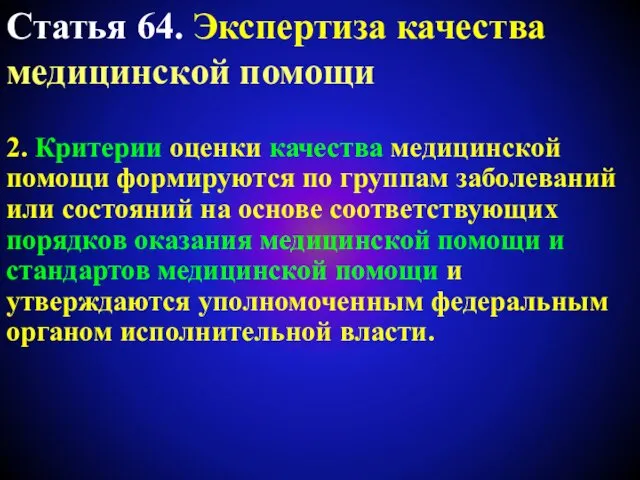 Статья 64. Экспертиза качества медицинской помощи

2. Критерии оценки качества медицинской помощи формируются по группам заболеваний или состояний на основе соответствующих порядков оказания медицинской помощи и стандартов медицинской помощи и утверждаются уполномоченным федеральным органом исполнительной власти.